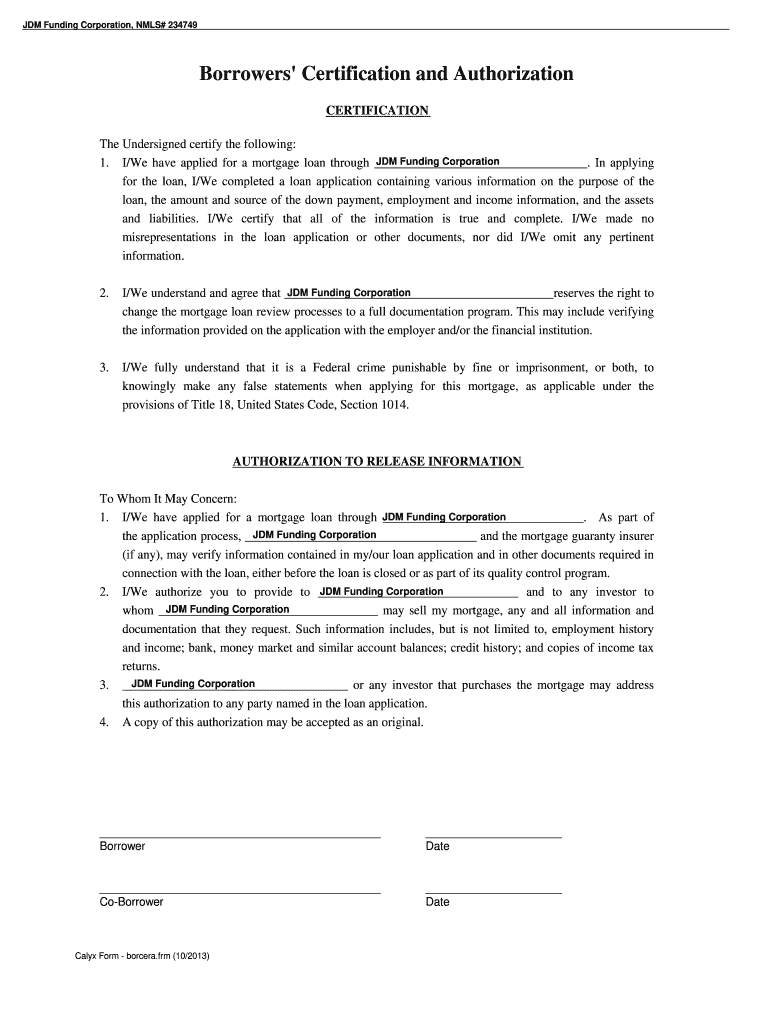 JDM Funding Corporation, NMLS# 234749

Borrowers' Certification and Authorization

CERTIFICATION

The Undersigned certify the following:
1. I/We have applied for a mortgage loan through JDM Funding Corporation. In applying for the loan, I/We completed a loan application containing various information on the purpose of the loan, the amount and source of the down payment, employment and income information, and the assets and liabilities. I/We certify that all of the information is true and complete. I/We made no misrepresentations in the loan application or other documents, nor did I/We omit any pertinent information.

2. I/We understand and agree that JDM Funding Corporation reserves the right to change the mortgage loan review processes to a full documentation program. This may include verifying the information provided on the application with the employer and/or the financial institution.

3. I/We fully understand that it is a Federal crime punishable by fine or imprisonment, or both, to knowingly make any false statements when applying for this mortgage, as applicable under the provisions of Title 18, United States Code, Section 1014.

AUTHORIZATION TO RELEASE INFORMATION

To Whom It May Concern:
1. I/We have applied for a mortgage loan through JDM Funding Corporation. As part of the application process, JDM Funding Corporation and the mortgage guaranty insurer (if any), may verify information contained in my/our loan application and in other documents required in connection with the loan, either before the loan is closed or as part of its quality control program.
2. I/We authorize you to provide to JDM Funding Corporation and to any investor to whom JDM Funding Corporation may sell my mortgage, any and all information and documentation that they request. Such information includes, but is not limited to, employment history and income; bank, money market and similar account balances; credit history; and copies of income tax returns.
3. JDM Funding Corporation or any investor that purchases the mortgage may address this authorization to any party named in the loan application.
4. A copy of this authorization may be accepted as an original.

Borrower

Date

Co-Borrower

Date

Calyx Form - borcera.frm (10/2013)